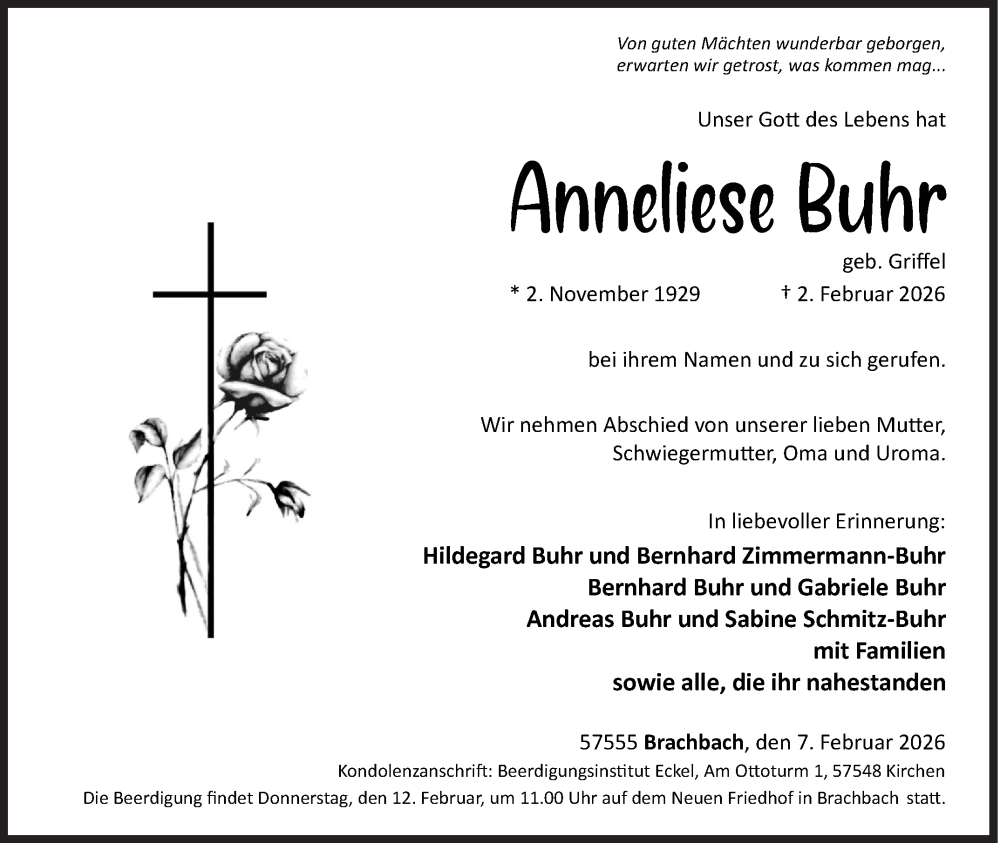 Von guten Mächten wunderbar geborgen,
erwarten wir getrost, was kommen mag...

Unser Gott des Lebens hat

Anneliese Buhr

geb. Griffel

* 2. November 1929 † 2. Februar 2026

bei ihrem Namen und zu sich gerufen.

Wir nehmen Abschied von unserer lieben Mutter, Schwiegermutter, Oma und Uroma.

In liebevoller Erinnerung:
Hildegard Buhr und Bernhard Zimmermann-Buhr
Bernhard Buhr und Gabriele Buhr
Andreas Buhr und Sabine Schmitz-Buhr
mit Familien
sowie alle, die ihr nahestanden

57555 Brachbach, den 7. Februar 2026
Kondolenzanschrift: Beerdigungsinstitut Eckel, Am Ottoturm 1, 57548 Kirchen
Die Beerdigung findet Donnerstag, den 12. Februar, um 11.00 Uhr auf dem Neuen Friedhof in Brachbach statt.